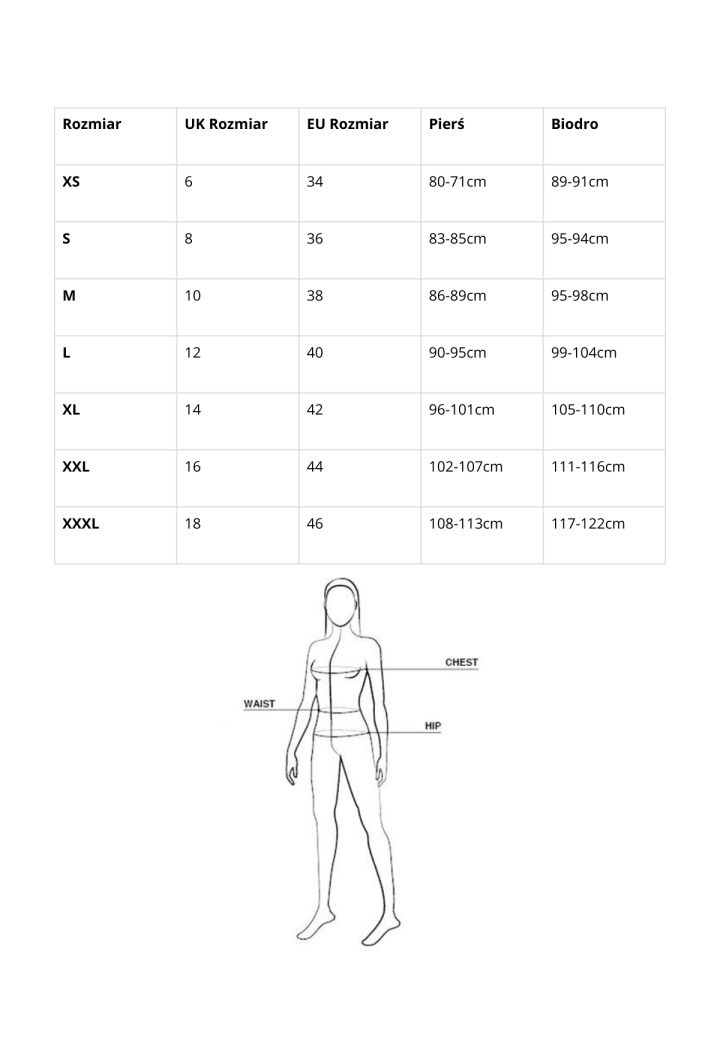 | Rozmiar | UK Rozmiar | EU Rozmiar | Pierś | Biodro |
|---|---|---|---|---|
| XS | 6 | 34 | 80-71cm | 89-91cm |
| S | 8 | 36 | 83-85cm | 95-94cm |
| M | 10 | 38 | 86-89cm | 95-98cm |
| L | 12 | 40 | 90-95cm | 99-104cm |
| XL | 14 | 42 | 96-101cm | 105-110cm |
| XXL | 16 | 44 | 102-107cm | 111-116cm |
| XXXL | 18 | 46 | 108-113cm | 117-122cm |

CHEST
WAIST
HIP